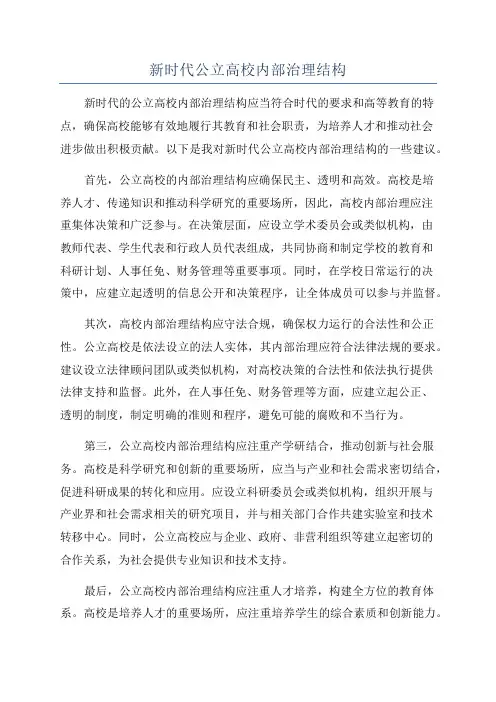 新时代公立高校内部治理结构

新时代的公立高校内部治理结构应当符合时代的要求和高等教育的特点，确保高校能够有效地履行其教育和社会职责，为培养人才和推动社会进步做出积极贡献。以下是我对新时代公立高校内部治理结构的一些建议。

首先，公立高校的内部治理结构应确保民主、透明和高效。高校是培养人才、传递知识和推动科学研究的重要场所，因此，高校内部治理应注重集体决策和广泛参与。在决策层面，应设立学术委员会或类似机构，由教师代表、学生代表和行政人员代表组成，共同协商和制定学校的教育和科研计划、人事任免、财务管理等重要事项。同时，在学校日常运行的决策中，应建立起透明的信息公开和决策程序，让全体成员可以参与并监督。

其次，高校内部治理结构应守法合规，确保权力运行的合法性和公正性。公立高校是依法设立的法人实体，其内部治理应符合法律法规的要求。建议设立法律顾问团队或类似机构，对高校决策的合法性和依法执行提供法律支持和监督。此外，在人事任免、财务管理等方面，应建立起公正、透明的制度，制定明确的准则和程序，避免可能的腐败和不当行为。

第三，公立高校内部治理结构应注重产学研结合，推动创新与社会服务。高校是科学研究和创新的重要场所，应当与产业和社会需求密切结合，促进科研成果的转化和应用。应设立科研委员会或类似机构，组织开展与产业界和社会需求相关的研究项目，并与相关部门合作共建实验室和技术转移中心。同时，公立高校应与企业、政府、非营利组织等建立起密切的合作关系，为社会提供专业知识和技术支持。

最后，公立高校内部治理结构应注重人才培养，构建全方位的教育体系。高校是培养人才的重要场所，应注重培养学生的综合素质和创新能力。